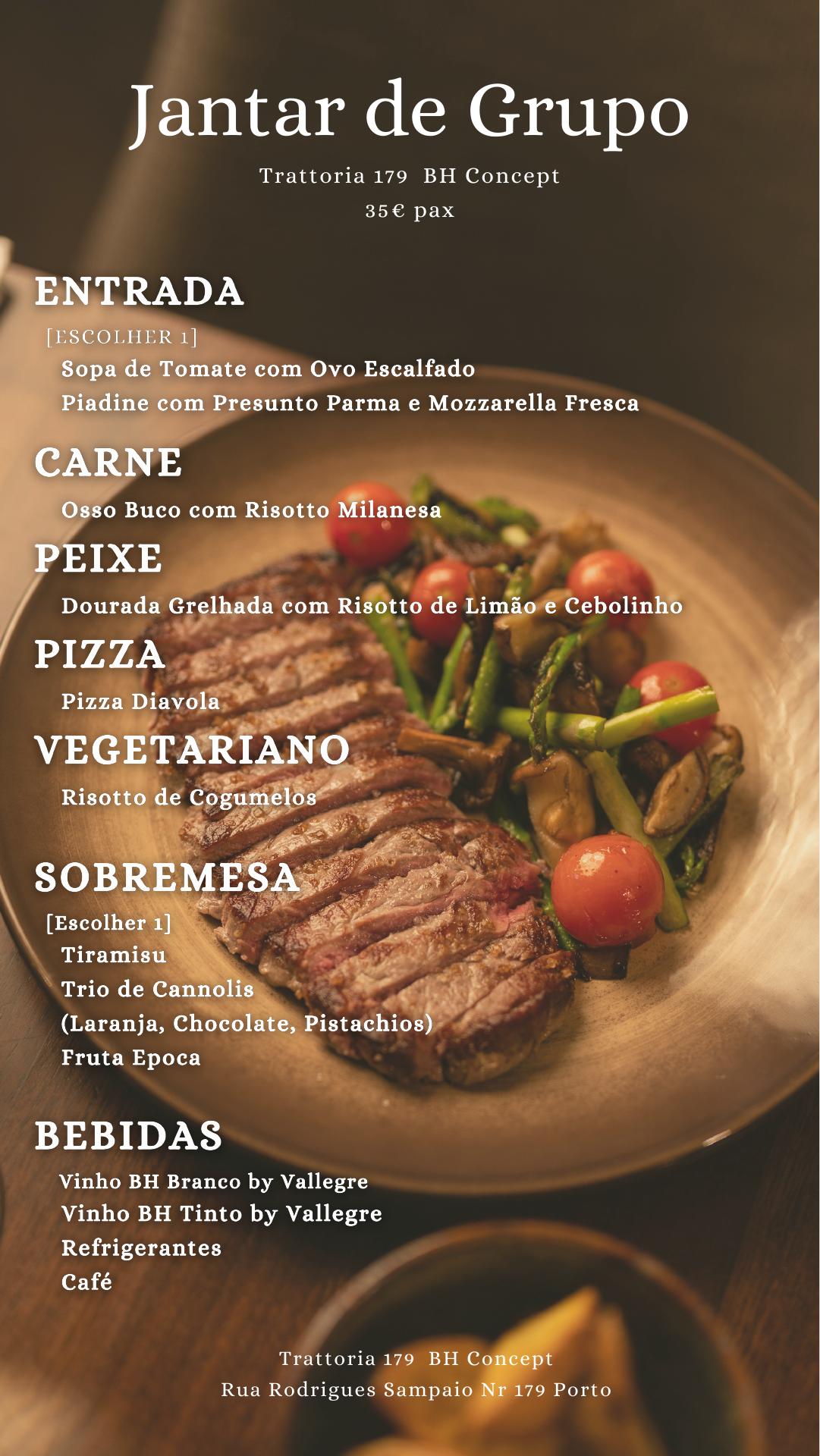 Jantar de Grupo

Trattoria 179  BH Concept
35€ pax

ENTRADA
[ESCOLHER 1]
Sopa de Tomate com Ovo Escalfado
Piadine com Presunto Parma e Mozzarella Fresca

CARNE
Osso Buco com Risotto Milanesa

PEIXE
Dourada Grelhada com Risotto de Limão e Cebolinho

PIZZA
Pizza Diavola

VEGETARIANO
Risotto de Cogumelos

SOBREMESA
[Escolher 1]
Tiramisu
Trio de Cannolis
(Laranja, Chocolate, Pistachios)
Fruta Epoca

BEBIDAS
Vinho BH Branco by Vallegre
Vinho BH Tinto by Vallegre
Refrigerantes
Café

Trattoria 179  BH Concept
Rua Rodrigues Sampaio Nr 179 Porto